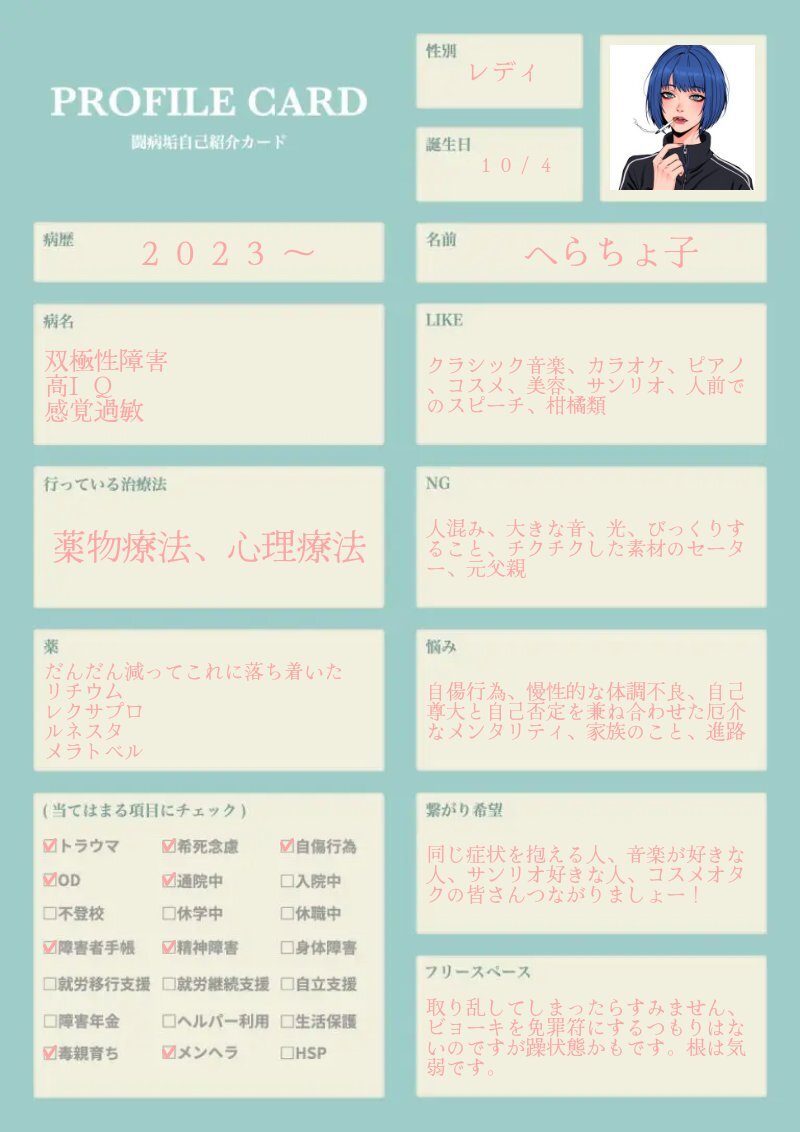 PROFILE CARD
闘病垢自己紹介カード

性別
レディ

誕生日
10／4

病歴
2023～

名前
へらちょ子

病名
双極性障害
高ＩＱ
感覚過敏

LIKE
クラシック音楽、カラオケ、ピアノ、コスメ、美容、サンリオ、人前でのスピーチ、柑橘類

行っている治療法
薬物療法、心理療法

NG
人混み、大きな音、光、びっくりすること、チクチクした素材のセーター、元父親

薬
だんだん減ってこれに落ち着いた
リチウム
レクサプロ
ルネスタ
メラトベル

悩み
自傷行為、慢性的な体調不良、自己尊大と自己否定を兼ね合わせた厄介なメンタリティ、家族のこと、進路

(当てはまる項目にチェック)
☑トラウマ ☑希死念慮 ☑自傷行為
☑OD ☑通院中 ☐入院中
☐不登校 ☐休学中 ☐休職中
☑障害者手帳 ☑精神障害 ☐身体障害
☐就労移行支援 ☐就労継続支援 ☐自立支援
☐障害年金 ☐ヘルパー利用 ☐生活保護
☑毒親育ち ☑メンヘラ ☐HSP

繋がり希望
同じ症状を抱える人、音楽が好きな人、サンリオ好きな人、コスメオタクの皆さんつながりましょー！

フリースペース
取り乱してしまったらすみません、ビョーキを免罪符にするつもりはないのですが躁状態かもです。根は気弱です。